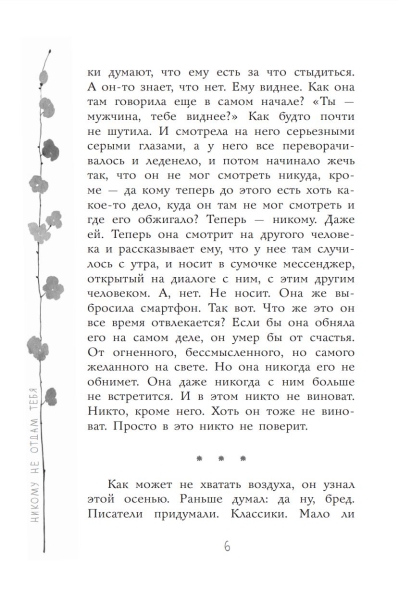 НИКОМУ НЕ ОТДАМ ТЕБЯ

ки думают, что ему есть за что стыдиться. А он-то знает, что нет. Ему виднее. Как она там говорила еще в самом начале? «Ты — мужчина, тебе виднее?» Как будто почти не шутила. И смотрела на него серьезными серыми глазами, а у него все переворачивалось и леденело, и потом начинало жечь так, что он не мог смотреть никуда, кроме — да кому теперь до этого есть хоть какое-то дело, куда он там не мог смотреть и где его обжигало? Теперь — никому. Даже ей. Теперь она смотрит на другого человека и рассказывает ему, что у нее там случилось с утра, и носит в сумочке мессенджер, открытый на диалоге с ним, с этим другим человеком. А, нет. Не носит. Она же выбросила смартфон. Так вот. Что же это он все время отвлекается? Если бы она обняла его на самом деле, он умер бы от счастья. От огненного, бессмысленного, но самого желанного на свете. Но она никогда его не обнимет. Она даже никогда с ним больше не встретится. И в этом никто не виноват. Никто, кроме него. Хоть он тоже не виноват. Просто в это никто не поверит.

* * *

Как может не хватать воздуха, он узнал этой осенью. Раньше думал: да ну, бред. Писатели придумали. Классики. Мало ли

6